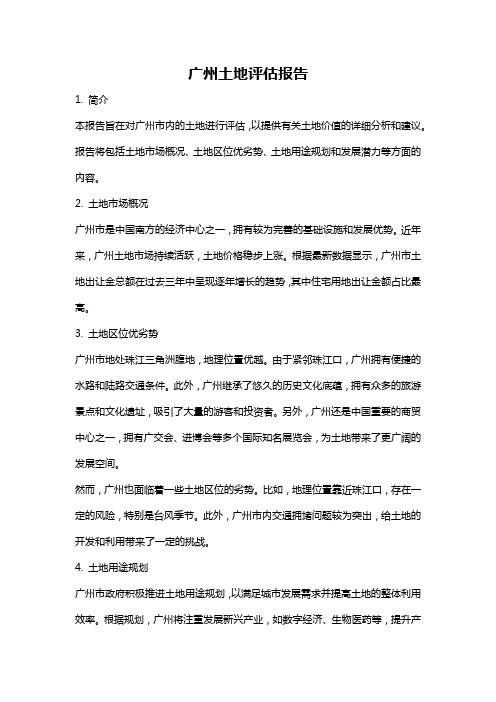 广州土地评估报告

1. 简介

本报告旨在对广州市内的土地进行评估，以提供有关土地价值的详细分析和建议。报告将包括土地市场概况、土地区位优劣势、土地用途规划和发展潜力等方面的内容。

2. 土地市场概况

广州市是中国南方的经济中心之一，拥有较为完善的基础设施和发展优势。近年来，广州土地市场持续活跃，土地价格稳步上涨。根据最新数据显示，广州市土地出让金总额在过去三年中呈现逐年增长的趋势，其中住宅用地出让金额占比最高。

3. 土地区位优劣势

广州市地处珠江三角洲腹地，地理位置优越。由于紧邻珠江口，广州拥有便捷的水路和陆路交通条件。此外，广州继承了悠久的历史文化底蕴，拥有众多的旅游景点和文化遗址，吸引了大量的游客和投资者。另外，广州还是中国重要的商贸中心之一，拥有广交会、进博会等多个国际知名展览会，为土地带来了更广阔的发展空间。

然而，广州也面临着一些土地区位的劣势。比如，地理位置靠近珠江口，存在一定的风险，特别是台风季节。此外，广州市内交通拥堵问题较为突出，给土地的开发和利用带来了一定的挑战。

4. 土地用途规划

广州市政府积极推进土地用途规划，以满足城市发展需求并提高土地的整体利用效率。根据规划，广州将注重发展新兴产业，如数字经济、生物医药等，提升产